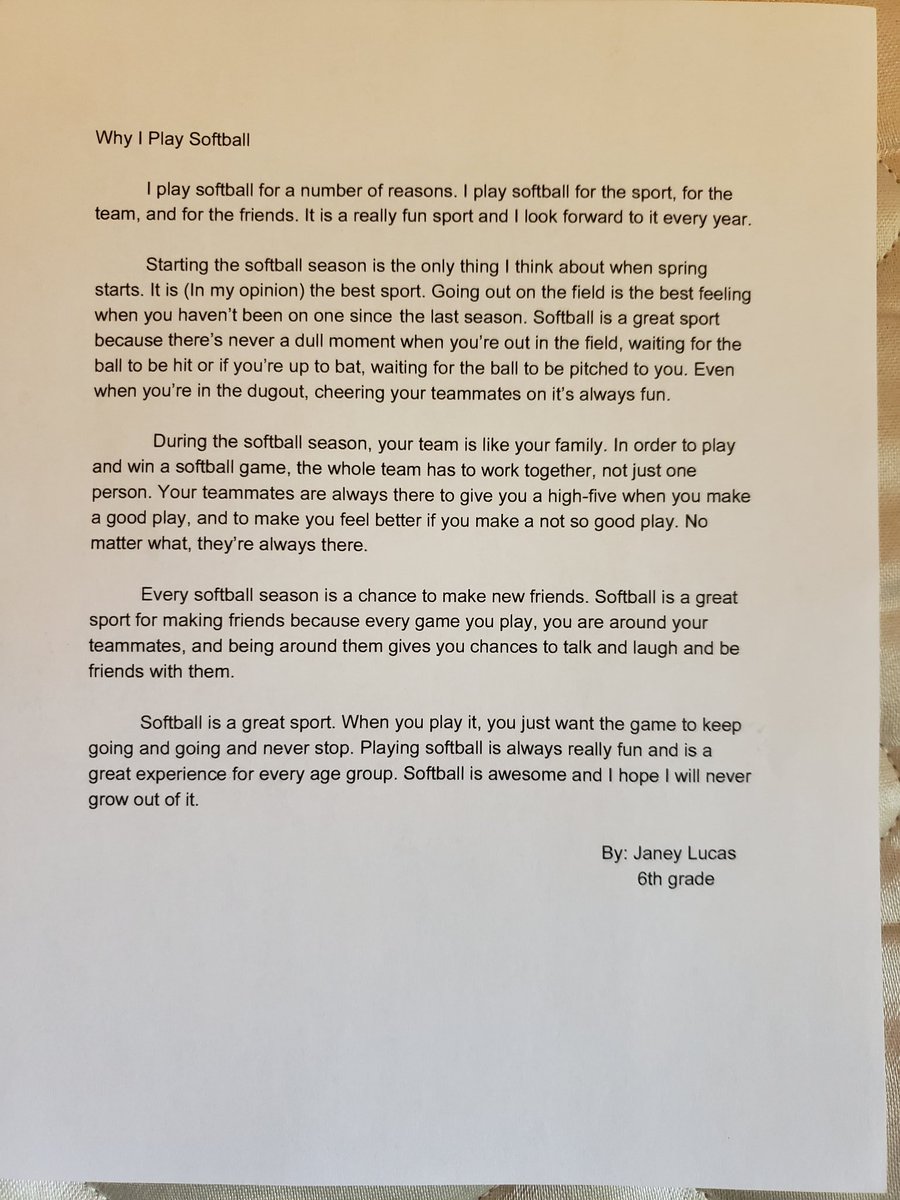 Why I Play Softball

I play softball for a number of reasons. I play softball for the sport, for the team, and for the friends. It is a really fun sport and I look forward to it every year.

Starting the softball season is the only thing I think about when spring starts. It is (In my opinion) the best sport. Going out on the field is the best feeling when you haven't been on one since the last season. Softball is a great sport because there's never a dull moment when you're out in the field, waiting for the ball to be hit or if you're up to bat, waiting for the ball to be pitched to you. Even when you're in the dugout, cheering your teammates on it's always fun.

During the softball season, your team is like your family. In order to play and win a softball game, the whole team has to work together, not just one person. Your teammates are always there to give you a high-five when you make a good play, and to make you feel better if you make a not so good play. No matter what, they're always there.

Every softball season is a chance to make new friends. Softball is a great sport for making friends because every game you play, you are around your teammates, and being around them gives you chances to talk and laugh and be friends with them.

Softball is a great sport. When you play it, you just want the game to keep going and going and never stop. Playing softball is always really fun and is a great experience for every age group. Softball is awesome and I hope I will never grow out of it.

By: Janey Lucas
6th grade